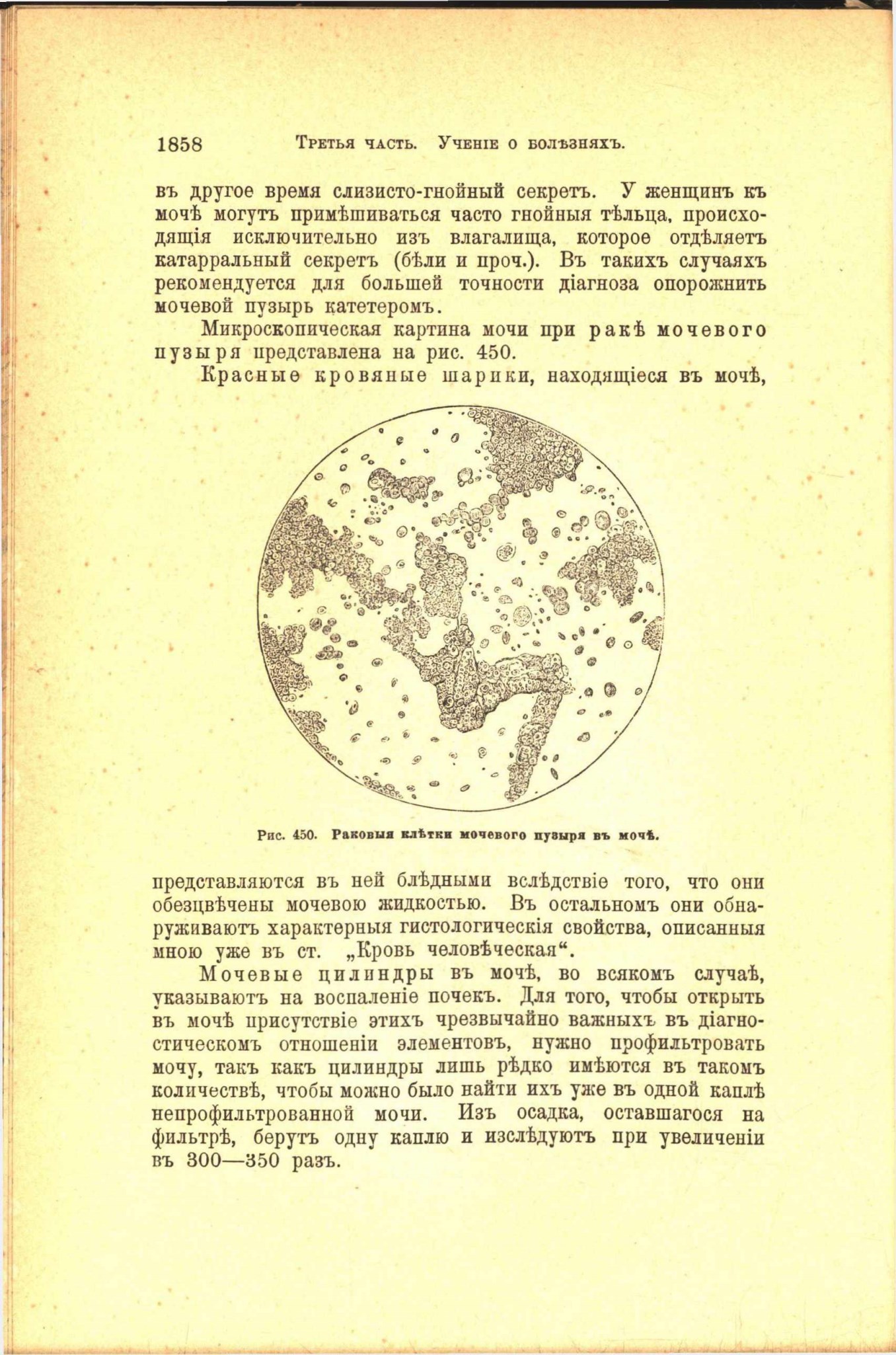 1858 Третья часть. Ученіе о болѣзняхъ.

въ другое время слизисто-гнойный секретъ. У женщинъ къ мочѣ могутъ примѣшиваться часто гнойныя тѣльца, происходящія исключительно изъ влагалища, которое отдѣляетъ катарральный секретъ (бѣли и проч.). Въ такихъ случаяхъ рекомендуется для большей точности діагноза опорожнить мочевой пузырь катетеромъ.

Микроскопическая картина мочи при ракѣ мочевого пузыря представлена на рис. 450.

Красные кровяные шарики, находящіеся въ мочѣ,

Рис. 450. Раковыя клѣтки мочевого пузыря въ мочѣ.

представляются въ ней блѣдными вслѣдствіе того, что они обезцвѣчены мочевою жидкостью. Въ остальномъ они обнаруживаютъ характерныя гистологическія свойства, описанныя мною уже въ ст. „Кровь человѣческая“.

Мочевые цилиндры въ мочѣ, во всякомъ случаѣ, указываютъ на воспаленіе почекъ. Для того, чтобы открыть въ мочѣ присутствіе этихъ чрезвычайно важныхъ въ діагностическомъ отношеніи элементовъ, нужно профильтровать мочу, такъ какъ цилиндры лишь рѣдко имѣются въ такомъ количествѣ, чтобы можно было найти ихъ уже въ одной каплѣ непрофильтрованной мочи. Изъ осадка, оставшагося на фильтрѣ, берутъ одну каплю и изслѣдуютъ при увеличеніи въ 300—350 разъ.